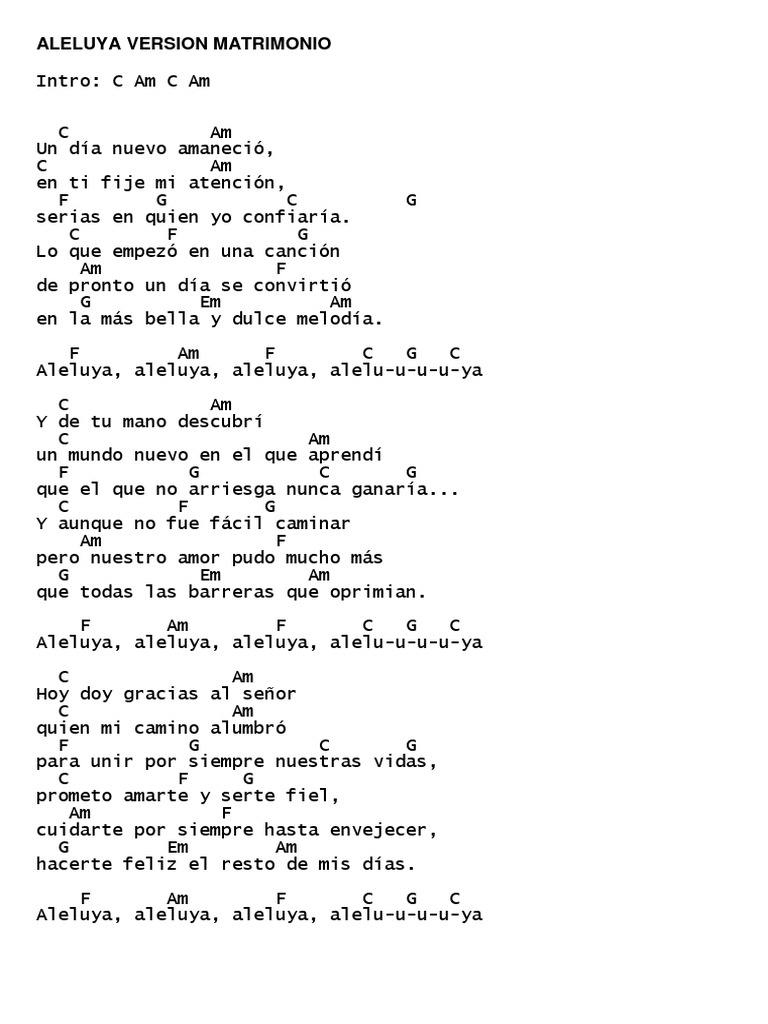 ALELUYA VERSION MATRIMONIO

Intro: C Am C Am

C Am
Un día nuevo amaneció,
C Am
en ti fije mi atención,
F G C G
serias en quien yo confiaría.
C F G
Lo que empezó en una canción
Am F
de pronto un día se convirtió
G Em Am
en la más bella y dulce melodía.

F Am F C G C
Aleluya, aleluya, aleluya, alelu-u-u-u-ya

C Am
Y de tu mano descubrí
C Am
un mundo nuevo en el que aprendí
F G C G
que el que no arriesga nunca ganaría...
C F G
Y aunque no fue fácil caminar
Am F
pero nuestro amor pudo mucho más
G Em Am
que todas las barreras que oprimian.

F Am F C G C
Aleluya, aleluya, aleluya, alelu-u-u-u-ya

C Am
Hoy doy gracias al señor
C Am
quien mi camino alumbró
F G C G
para unir por siempre nuestras vidas,
C F G
prometo amarte y serte fiel,
Am F
cuidarte por siempre hasta envejecer,
G Em Am
hacerte feliz el resto de mis días.

F Am F C G C
Aleluya, aleluya, aleluya, alelu-u-u-u-ya